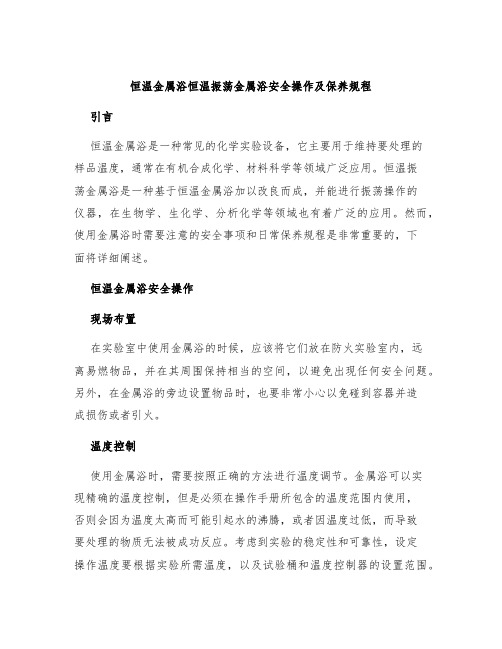 恒温金属浴恒温振荡金属浴安全操作及保养规程

引言

恒温金属浴是一种常见的化学实验设备，它主要用于维持要处理的样品温度，通常在有机合成化学、材料科学等领域广泛应用。恒温振荡金属浴是一种基于恒温金属浴加以改良而成，并能进行振荡操作的仪器，在生物学、生化学、分析化学等领域也有着广泛的应用。然而，使用金属浴时需要注意的安全事项和日常保养规程是非常重要的，下面将详细阐述。

恒温金属浴安全操作

现场布置

在实验室中使用金属浴的时候，应该将它们放在防火实验室内，远离易燃物品，并在其周围保持相当的空间，以避免出现任何安全问题。另外，在金属浴的旁边设置物品时，也要非常小心以免碰到容器并造成损伤或者引火。

温度控制

使用金属浴时，需要按照正确的方法进行温度调节。金属浴可以实现精确的温度控制，但是必须在操作手册所包含的温度范围内使用，否则会因为温度太高而可能引起水的沸腾，或者因温度过低，而导致要处理的物质无法被成功反应。考虑到实验的稳定性和可靠性，设定操作温度要根据实验所需温度，以及试验桶和温度控制器的设置范围。